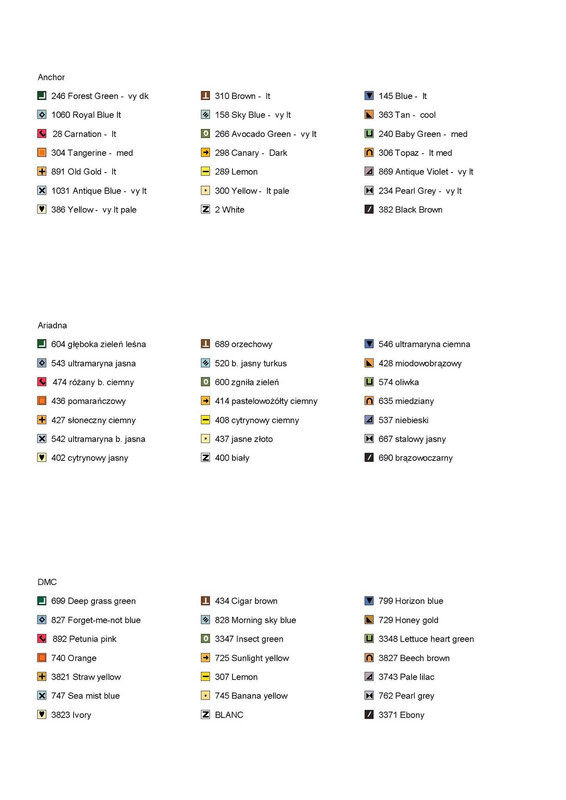 Anchor

246 Forest Green - vy dk
1060 Royal Blue lt
28 Carnation - lt
304 Tangerine - med
891 Old Gold - lt
1031 Antique Blue - vy lt
386 Yellow - vy lt pale

310 Brown - lt
158 Sky Blue - vy lt
266 Avocado Green - vy lt
298 Canary - Dark
289 Lemon
300 Yellow - lt pale
2 White

145 Blue - lt
363 Tan - cool
240 Baby Green - med
306 Topaz - lt med
869 Antique Violet - vy lt
234 Pearl Grey - vy lt
382 Black Brown

Ariadna

604 głęboka zieleń leśna
543 ultramaryna jasna
474 różany b. ciemny
436 pomarańczowy
427 słoneczny ciemny
542 ultramaryna b. jasna
402 cytrynowy jasny

689 orzechowy
520 b. jasny turkus
600 zgniła zieleń
414 pastelowożółty ciemny
408 cytrynowy ciemny
437 jasne złoto
400 biały

546 ultramaryna ciemna
428 miodowobrązowy
574 oliwka
635 miedziany
537 niebieski
667 stalowy jasny
690 brązowoczarny

DMC

699 Deep grass green
827 Forget-me-not blue
892 Petunia pink
740 Orange
3821 Straw yellow
747 Sea mist blue
3823 Ivory

434 Cigar brown
828 Morning sky blue
3347 Insect green
725 Sunlight yellow
307 Lemon
745 Banana yellow
BLANC

799 Horizon blue
729 Honey gold
3348 Lettuce heart green
3827 Beech brown
3743 Pale lilac
762 Pearl grey
3371 Ebony